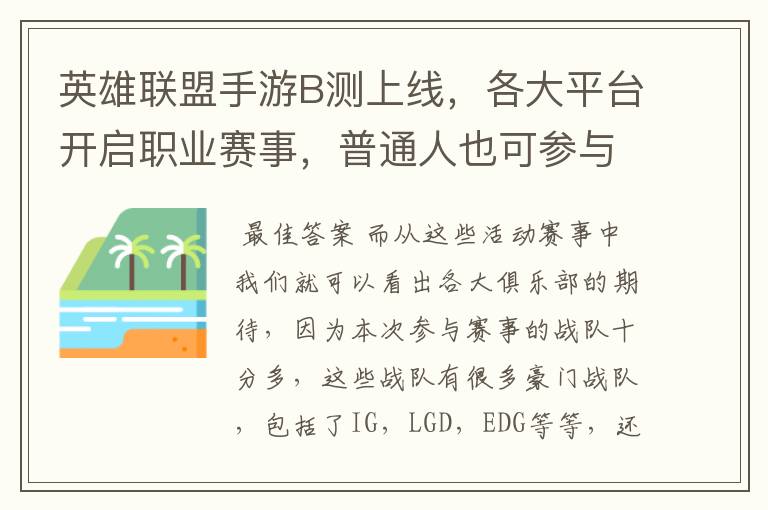 英雄联盟手游B测上线，各大平台开启职业赛事，普通人也可参与

最佳答案 而从这些活动赛事中我们就可以看出各大俱乐部的期待，因为本次参与赛事的战队十分多，这些战队有很多豪门战队，包括了IG，LGD，EDG等等，还